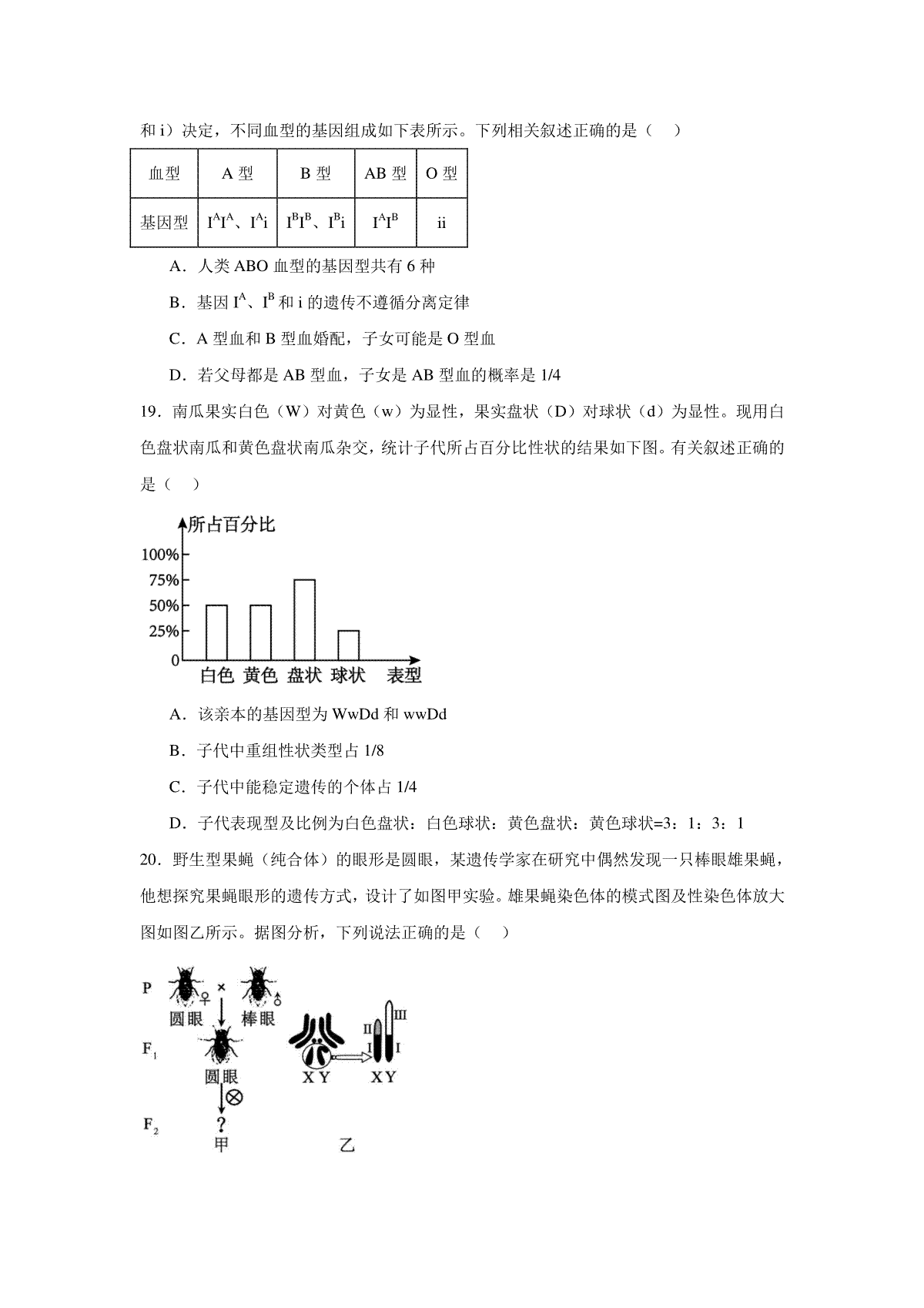 和 i）决定，不同血型的基因组成如下表所示。下列相关叙述正确的是（ ）

| 血型 | A 型 | B 型 | AB 型 | O 型 |
|---|---|---|---|---|
| 基因型 | $I^AI^A$、$I^Ai$ | $I^BI^B$、$I^Bi$ | $I^AI^B$ | ii |

A．人类 ABO 血型的基因型共有 6 种

B．基因 $I^A$、$I^B$ 和 i 的遗传不遵循分离定律

C．A 型血和 B 型血婚配，子女可能是 O 型血

D．若父母都是 AB 型血，子女是 AB 型血的概率是 1/4

19．南瓜果实白色（W）对黄色（w）为显性，果实盘状（D）对球状（d）为显性。现用白色盘状南瓜和黄色盘状南瓜杂交，统计子代所占百分比性状的结果如下图。有关叙述正确的是（ ）

所占百分比
100%
75%
50%
25%
0
白色 黄色 盘状 球状 表型

A．该亲本的基因型为 WwDd 和 wwDd

B．子代中重组性状类型占 1/8

C．子代中能稳定遗传的个体占 1/4

D．子代表现型及比例为白色盘状：白色球状：黄色盘状：黄色球状=3：1：3：1

20．野生型果蝇（纯合体）的眼形是圆眼，某遗传学家在研究中偶然发现一只棒眼雄果蝇，他想探究果蝇眼形的遗传方式，设计了如图甲实验。雄果蝇染色体的模式图及性染色体放大图如图乙所示。据图分析，下列说法正确的是（ ）

P ♀ × ♂
圆眼 棒眼
$F_1$
圆眼
⊗
$F_2$ ?
甲

X Y
II III
I I
X Y
乙